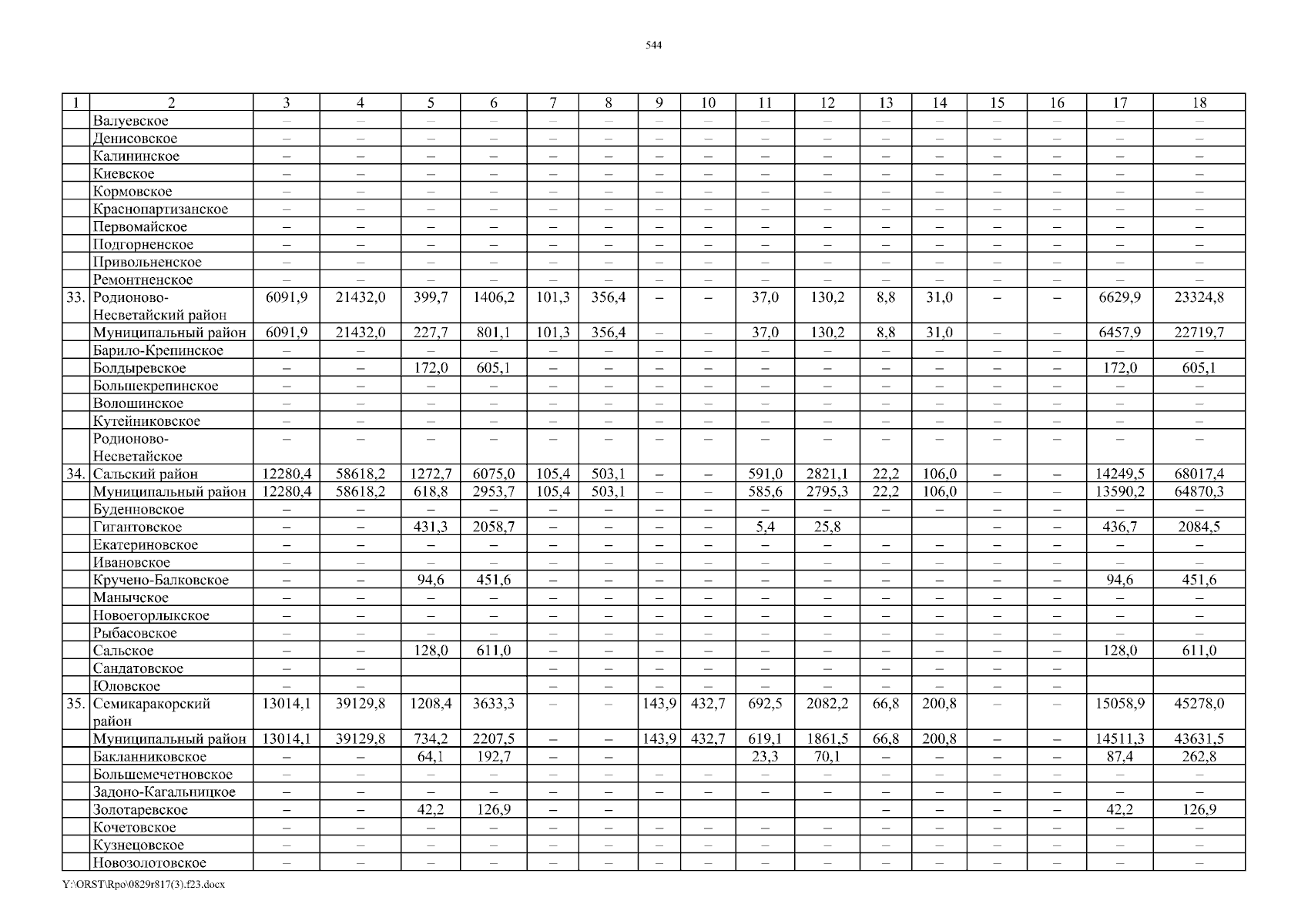 544

| 1 | 2 | 3 | 4 | 5 | 6 | 7 | 8 | 9 | 10 | 11 | 12 | 13 | 14 | 15 | 16 | 17 | 18 |
|---|---|---|---|---|---|---|---|---|---|---|---|---|---|---|---|---|---|
| | Валуевское | – | – | – | – | – | – | – | – | – | – | – | – | – | – | – | – |
| | Денисовское | – | – | – | – | – | – | – | – | – | – | – | – | – | – | – | – |
| | Калининское | – | – | – | – | – | – | – | – | – | – | – | – | – | – | – | – |
| | Киевское | – | – | – | – | – | – | – | – | – | – | – | – | – | – | – | – |
| | Кормовское | – | – | – | – | – | – | – | – | – | – | – | – | – | – | – | – |
| | Краснопартизанское | – | – | – | – | – | – | – | – | – | – | – | – | – | – | – | – |
| | Первомайское | – | – | – | – | – | – | – | – | – | – | – | – | – | – | – | – |
| | Подгорненское | – | – | – | – | – | – | – | – | – | – | – | – | – | – | – | – |
| | Привольненское | – | – | – | – | – | – | – | – | – | – | – | – | – | – | – | – |
| | Ремонтненское | – | – | – | – | – | – | – | – | – | – | – | – | – | – | – | – |
| 33. | Родионово-Несветайский район | 6091,9 | 21432,0 | 399,7 | 1406,2 | 101,3 | 356,4 | – | – | 37,0 | 130,2 | 8,8 | 31,0 | – | – | 6629,9 | 23324,8 |
| | Муниципальный район | 6091,9 | 21432,0 | 227,7 | 801,1 | 101,3 | 356,4 | – | – | 37,0 | 130,2 | 8,8 | 31,0 | – | – | 6457,9 | 22719,7 |
| | Барило-Крепинское | – | – | – | – | – | – | – | – | – | – | – | – | – | – | – | – |
| | Болдыревское | – | – | 172,0 | 605,1 | – | – | – | – | – | – | – | – | – | – | 172,0 | 605,1 |
| | Большекрепинское | – | – | – | – | – | – | – | – | – | – | – | – | – | – | – | – |
| | Волошинское | – | – | – | – | – | – | – | – | – | – | – | – | – | – | – | – |
| | Кутейниковское | – | – | – | – | – | – | – | – | – | – | – | – | – | – | – | – |
| | Родионово-Несветайское | – | – | – | – | – | – | – | – | – | – | – | – | – | – | – | – |
| 34. | Сальский район | 12280,4 | 58618,2 | 1272,7 | 6075,0 | 105,4 | 503,1 | – | – | 591,0 | 2821,1 | 22,2 | 106,0 | – | – | 14249,5 | 68017,4 |
| | Муниципальный район | 12280,4 | 58618,2 | 618,8 | 2953,7 | 105,4 | 503,1 | – | – | 585,6 | 2795,3 | 22,2 | 106,0 | – | – | 13590,2 | 64870,3 |
| | Буденновское | – | – | – | – | – | – | – | – | – | – | – | – | – | – | – | – |
| | Гигантовское | – | – | 431,3 | 2058,7 | – | – | – | – | 5,4 | 25,8 | | | – | – | 436,7 | 2084,5 |
| | Екатериновское | – | – | – | – | – | – | – | – | – | – | – | – | – | – | – | – |
| | Ивановское | – | – | – | – | – | – | – | – | – | – | – | – | – | – | – | – |
| | Кручено-Балковское | – | – | 94,6 | 451,6 | – | – | – | – | – | – | – | – | – | – | 94,6 | 451,6 |
| | Манычское | – | – | – | – | – | – | – | – | – | – | – | – | – | – | – | – |
| | Новоегорлыкское | – | – | – | – | – | – | – | – | – | – | – | – | – | – | – | – |
| | Рыбасовское | – | – | – | – | – | – | – | – | – | – | – | – | – | – | – | – |
| | Сальское | – | – | 128,0 | 611,0 | – | – | – | – | – | – | – | – | – | – | 128,0 | 611,0 |
| | Сандатовское | – | – | | | – | – | – | – | – | – | – | – | – | – | | |
| | Юловское | – | – | | | – | – | – | – | – | – | – | – | – | – | | |
| 35. | Семикаракорский район | 13014,1 | 39129,8 | 1208,4 | 3633,3 | – | – | 143,9 | 432,7 | 692,5 | 2082,2 | 66,8 | 200,8 | – | – | 15058,9 | 45278,0 |
| | Муниципальный район | 13014,1 | 39129,8 | 734,2 | 2207,5 | – | – | 143,9 | 432,7 | 619,1 | 1861,5 | 66,8 | 200,8 | – | – | 14511,3 | 43631,5 |
| | Бакланниковское | – | – | 64,1 | 192,7 | – | – | | | 23,3 | 70,1 | – | – | – | – | 87,4 | 262,8 |
| | Большемечетновское | – | – | – | – | – | – | – | – | – | – | – | – | – | – | – | – |
| | Задоно-Кагальницкое | – | – | – | – | – | – | – | – | – | – | – | – | – | – | – | – |
| | Золотаревское | – | – | 42,2 | 126,9 | – | – | | | | | – | – | – | – | 42,2 | 126,9 |
| | Кочетовское | – | – | – | – | – | – | – | – | – | – | – | – | – | – | – | – |
| | Кузнецовское | – | – | – | – | – | – | – | – | – | – | – | – | – | – | – | – |
| | Новозолотовское | – | – | – | – | – | – | – | – | – | – | – | – | – | – | – | – |

Y:\ORST\Rpo\0829r817(3).f23.docx